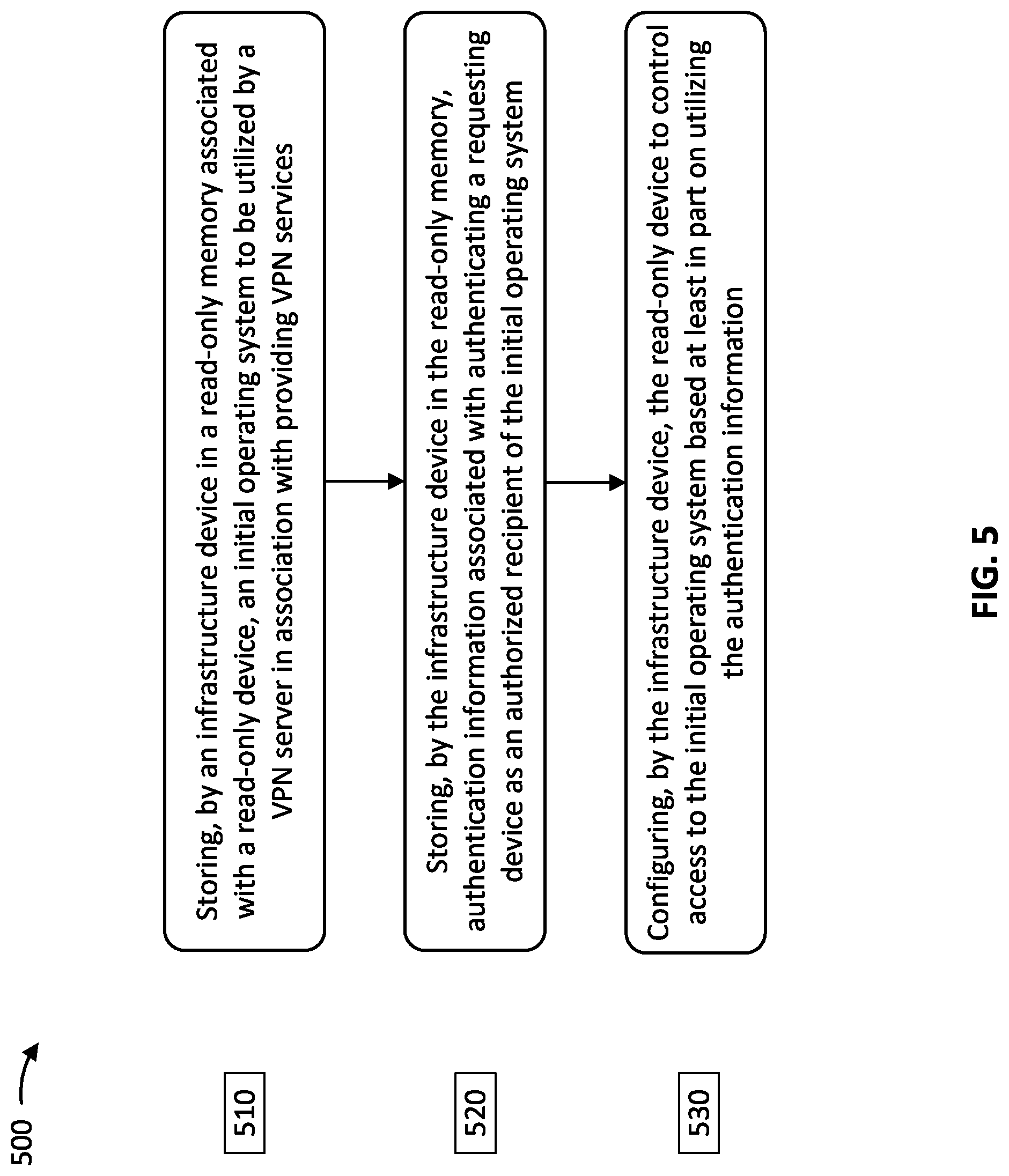 500

510

Storing, by an infrastructure device in a read-only memory associated with a read-only device, an initial operating system to be utilized by a VPN server in association with providing VPN services

520

Storing, by the infrastructure device in the read-only memory, authentication information associated with authenticating a requesting device as an authorized recipient of the initial operating system

530

Configuring, by the infrastructure device, the read-only device to control access to the initial operating system based at least in part on utilizing the authentication information

FIG. 5